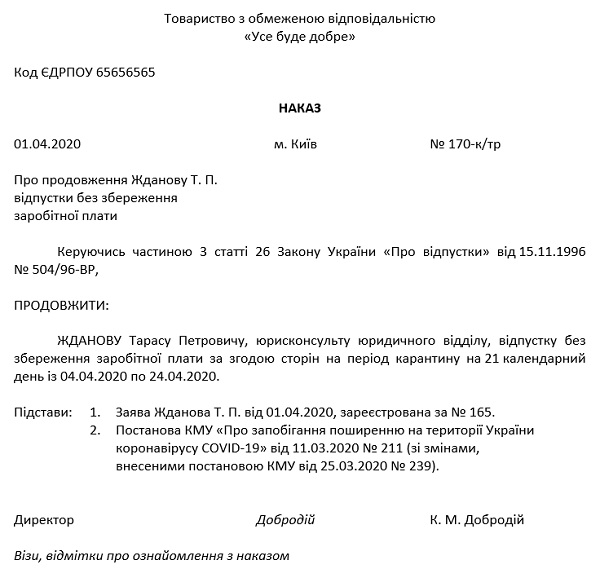 Товариство з обмеженою відповідальністю
«Усе буде добре»

Код ЄДРПОУ 65656565

НАКАЗ

01.04.2020 м. Київ № 170-к/тр

Про продовження Жданову Т. П.
відпустки без збереження
заробітної плати

Керуючись частиною 3 статті 26 Закону України «Про відпустки» від 15.11.1996 № 504/96-ВР,

ПРОДОВЖИТИ:

ЖДАНОВУ Тарасу Петровичу, юрисконсульту юридичного відділу, відпустку без збереження заробітної плати за згодою сторін на період карантину на 21 календарний день із 04.04.2020 по 24.04.2020.

Підстави: 1. Заява Жданова Т. П. від 01.04.2020, зареєстрована за № 165.
2. Постанова КМУ «Про запобігання поширенню на території України коронавірусу COVID-19» від 11.03.2020 № 211 (зі змінами, внесеними постановою КМУ від 25.03.2020 № 239).

Директор Добродій К. М. Добродій

Візи, відмітки про ознайомлення з наказом